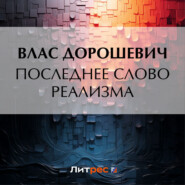 ВЛАС ДОРОШЕВИЧ
ПОСЛЕДНЕЕ СЛОВО РЕАЛИЗМА

Литрес